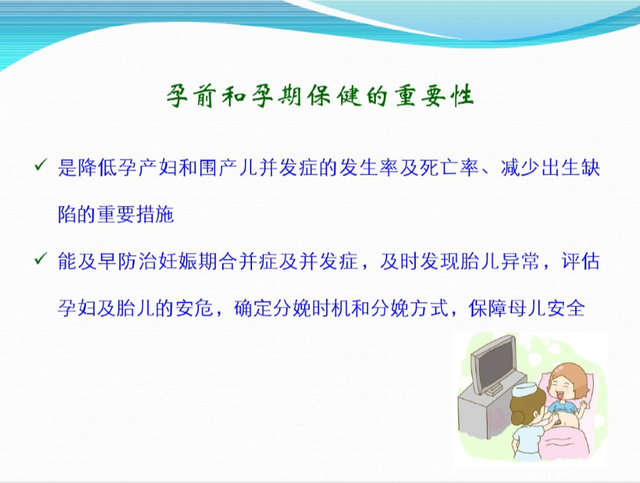 孕前和孕期保健的重要性

✓ 是降低孕产妇和围产儿并发症的发生率及死亡率、减少出生缺陷的重要措施

✓ 能及早防治妊娠期合并症及并发症，及时发现胎儿异常，评估孕妇及胎儿的安危，确定分娩时机和分娩方式，保障母儿安全